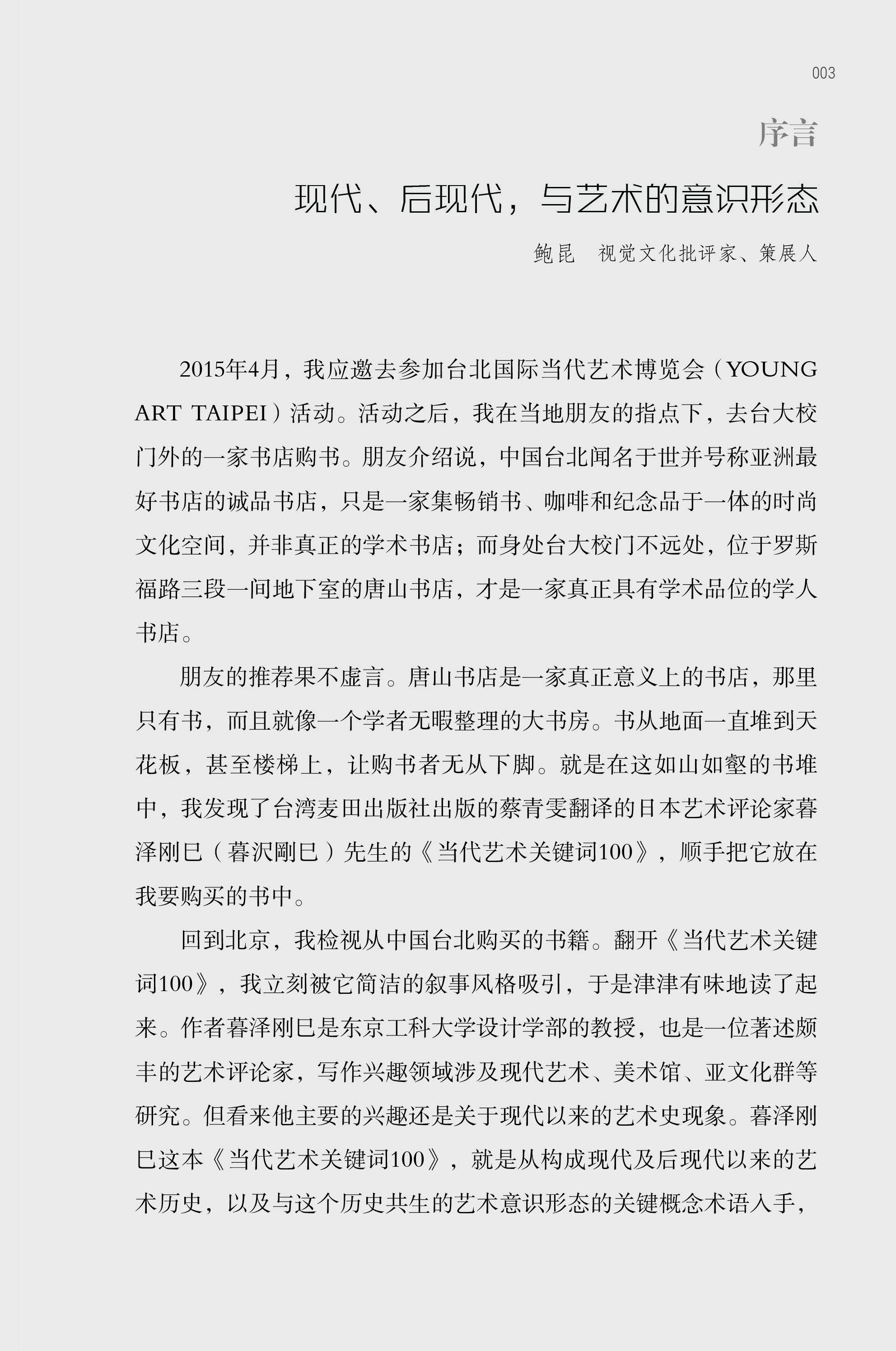 003

序言

现代、后现代，与艺术的意识形态

鲍昆　视觉文化批评家、策展人

2015年4月，我应邀去参加台北国际当代艺术博览会（YOUNG ART TAIPEI）活动。活动之后，我在当地朋友的指点下，去台大校门外的一家书店购书。朋友介绍说，中国台北闻名于世并号称亚洲最好书店的诚品书店，只是一家集畅销书、咖啡和纪念品于一体的时尚文化空间，并非真正的学术书店；而身处台大校门不远处，位于罗斯福路三段一间地下室的唐山书店，才是一家真正具有学术品位的学人书店。

朋友的推荐果不虚言。唐山书店是一家真正意义上的书店，那里只有书，而且就像一个学者无暇整理的大书房。书从地面一直堆到天花板，甚至楼梯上，让购书者无从下脚。就是在这如山如壑的书堆中，我发现了台湾麦田出版社出版的蔡青雯翻译的日本艺术评论家暮泽刚巳（暮沢剛巳）先生的《当代艺术关键词100》，顺手把它放在我要购买的书中。

回到北京，我检视从中国台北购买的书籍。翻开《当代艺术关键词100》，我立刻被它简洁的叙事风格吸引，于是津津有味地读了起来。作者暮泽刚巳是东京工科大学设计学部的教授，也是一位著述颇丰的艺术评论家，写作兴趣领域涉及现代艺术、美术馆、亚文化群等研究。但看来他主要的兴趣还是关于现代以来的艺术史现象。暮泽刚巳这本《当代艺术关键词100》，就是从构成现代及后现代以来的艺术历史，以及与这个历史共生的艺术意识形态的关键概念术语入手，